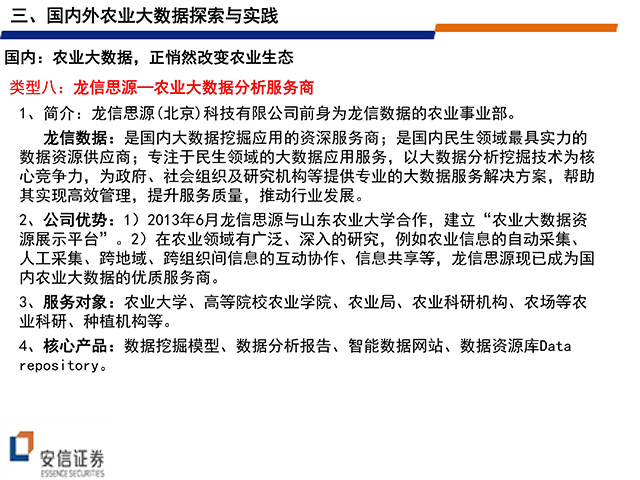 三、国内外农业大数据探索与实践

国内：农业大数据，正悄然改变农业生态

类型八：龙信思源—农业大数据分析服务商

1、简介：龙信思源(北京)科技有限公司前身为龙信数据的农业事业部。

龙信数据：是国内大数据挖掘应用的资深服务商；是国内民生领域最具实力的数据资源供应商；专注于民生领域的大数据应用服务，以大数据分析挖掘技术为核心竞争力，为政府、社会组织及研究机构等提供专业的大数据服务解决方案，帮助其实现高效管理，提升服务质量，推动行业发展。

2、公司优势：1）2013年6月龙信思源与山东农业大学合作，建立“农业大数据资源展示平台”。2）在农业领域有广泛、深入的研究，例如农业信息的自动采集、人工采集、跨地域、跨组织间信息的互动协作、信息共享等，龙信思源现已成为国内农业大数据的优质服务商。

3、服务对象：农业大学、高等院校农业学院、农业局、农业科研机构、农场等农业科研、种植机构等。

4、核心产品：数据挖掘模型、数据分析报告、智能数据网站、数据资源库Data repository。

安信证券
ESSENCE SECURITIES